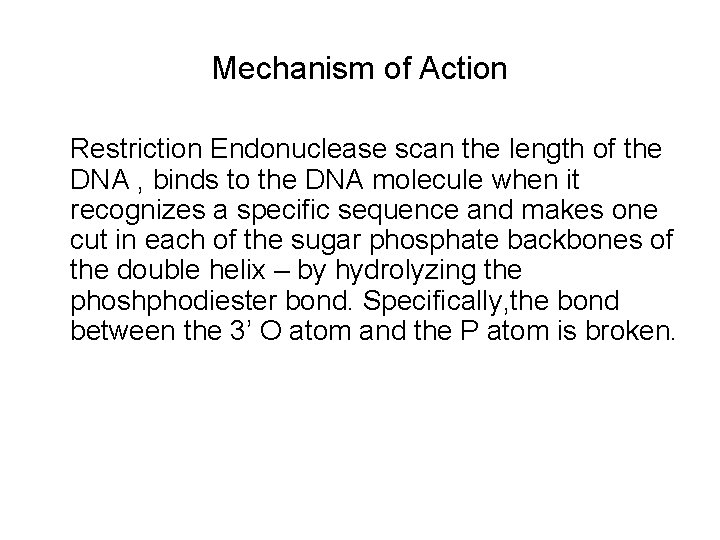 Mechanism of Action

Restriction Endonuclease scan the length of the DNA , binds to the DNA molecule when it recognizes a specific sequence and makes one cut in each of the sugar phosphate backbones of the double helix – by hydrolyzing the phoshphodiester bond. Specifically,the bond between the 3’ O atom and the P atom is broken.